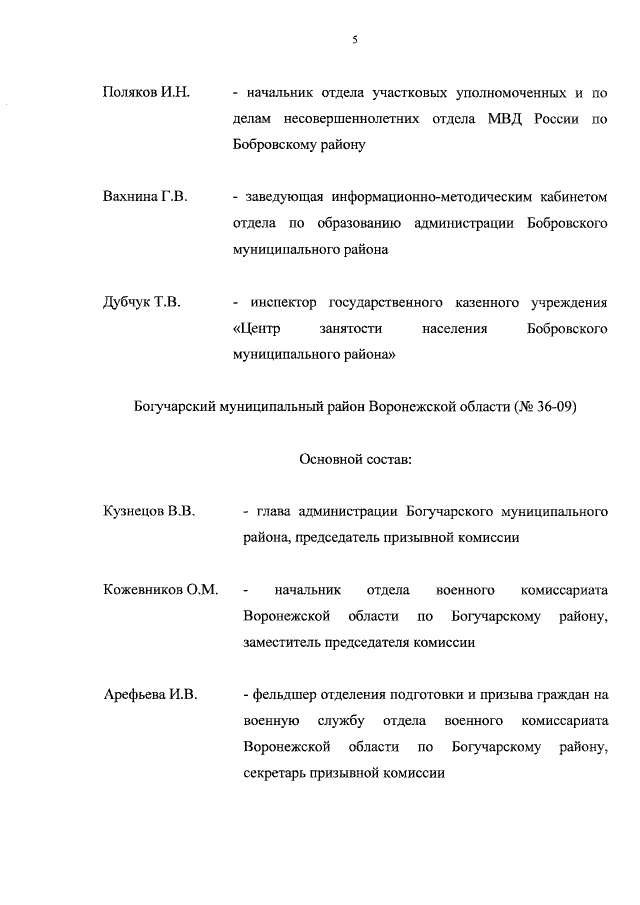 5

Поляков И.Н. - начальник отдела участковых уполномоченных и по делам несовершеннолетних отдела МВД России по Бобровскому району

Вахнина Г.В. - заведующая информационно-методическим кабинетом отдела по образованию администрации Бобровского муниципального района

Дубчук Т.В. - инспектор государственного казенного учреждения «Центр занятости населения Бобровского муниципального района»

Богучарский муниципальный район Воронежской области (№ 36-09)

Основной состав:

Кузнецов В.В. - глава администрации Богучарского муниципального района, председатель призывной комиссии

Кожевников О.М. - начальник отдела военного комиссариата Воронежской области по Богучарскому району, заместитель председателя комиссии

Арефьева И.В. - фельдшер отделения подготовки и призыва граждан на военную службу отдела военного комиссариата Воронежской области по Богучарскому району, секретарь призывной комиссии